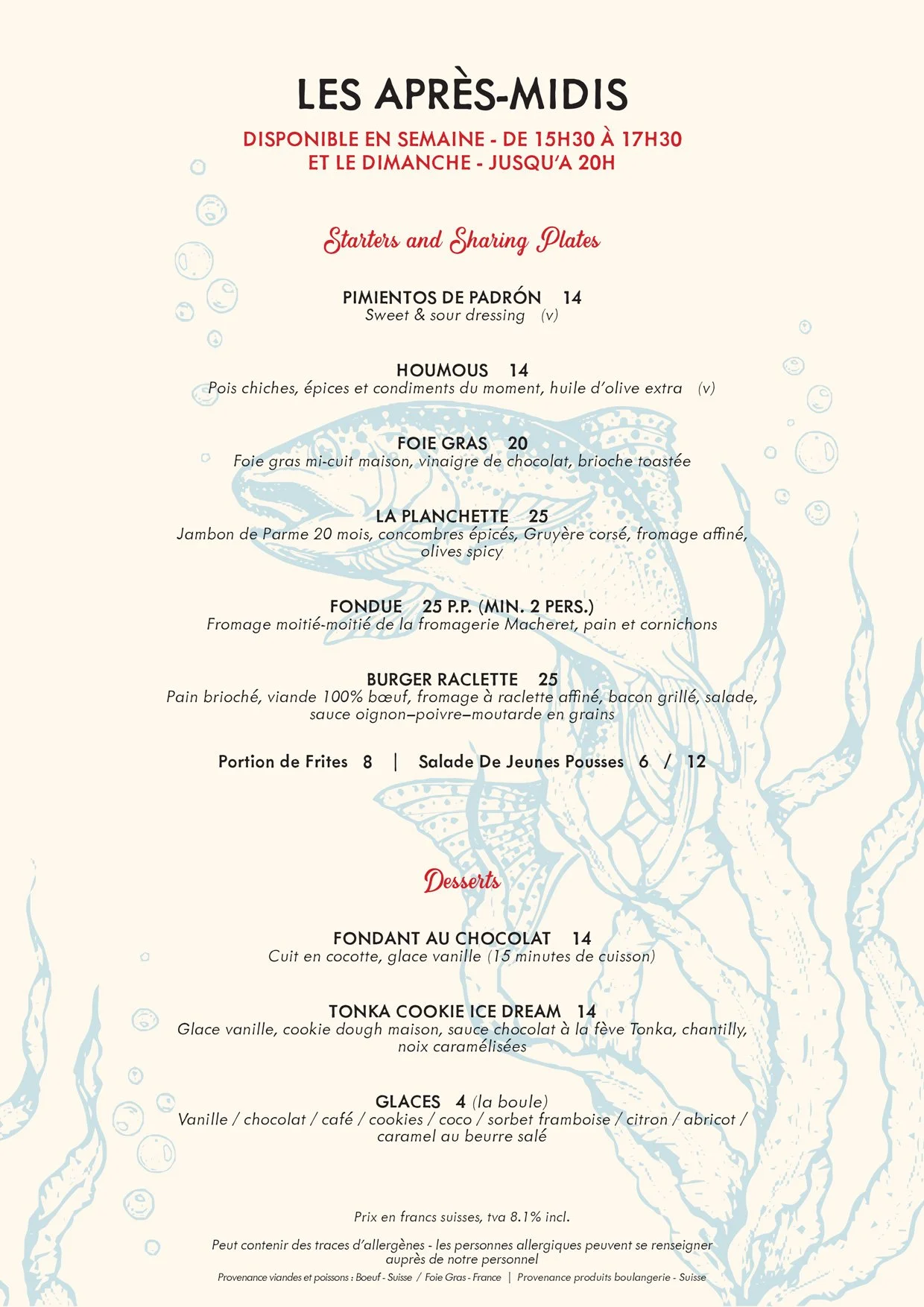 LES APRÈS-MIDIS

DISPONIBLE EN SEMAINE - DE 15H30 À 17H30
ET LE DIMANCHE - JUSQU'A 20H

Starters and Sharing Plates

PIMIENTOS DE PADRÓN 14
Sweet & sour dressing (v)

HOUMOUS 14
Pois chiches, épices et condiments du moment, huile d'olive extra (v)

FOIE GRAS 20
Foie gras mi-cuit maison, vinaigre de chocolat, brioche toastée

LA PLANCHETTE 25
Jambon de Parme 20 mois, concombres épicés, Gruyère corsé, fromage affiné, olives spicy

FONDUE 25 P.P. (MIN. 2 PERS.)
Fromage moitié-moitié de la fromagerie Macheret, pain et cornichons

BURGER RACLETTE 25
Pain brioché, viande 100% bœuf, fromage à raclette affiné, bacon grillé, salade, sauce oignon–poivre–moutarde en grains

Portion de Frites 8 | Salade De Jeunes Pousses 6 / 12

Desserts

FONDANT AU CHOCOLAT 14
Cuit en cocotte, glace vanille (15 minutes de cuisson)

TONKA COOKIE ICE DREAM 14
Glace vanille, cookie dough maison, sauce chocolat à la fève Tonka, chantilly, noix caramélisées

GLACES 4 (la boule)
Vanille / chocolat / café / cookies / coco / sorbet framboise / citron / abricot / caramel au beurre salé

Prix en francs suisses, tva 8.1% incl.

Peut contenir des traces d'allergènes - les personnes allergiques peuvent se renseigner auprès de notre personnel

Provenance viandes et poissons : Boeuf - Suisse / Foie Gras - France | Provenance produits boulangerie - Suisse